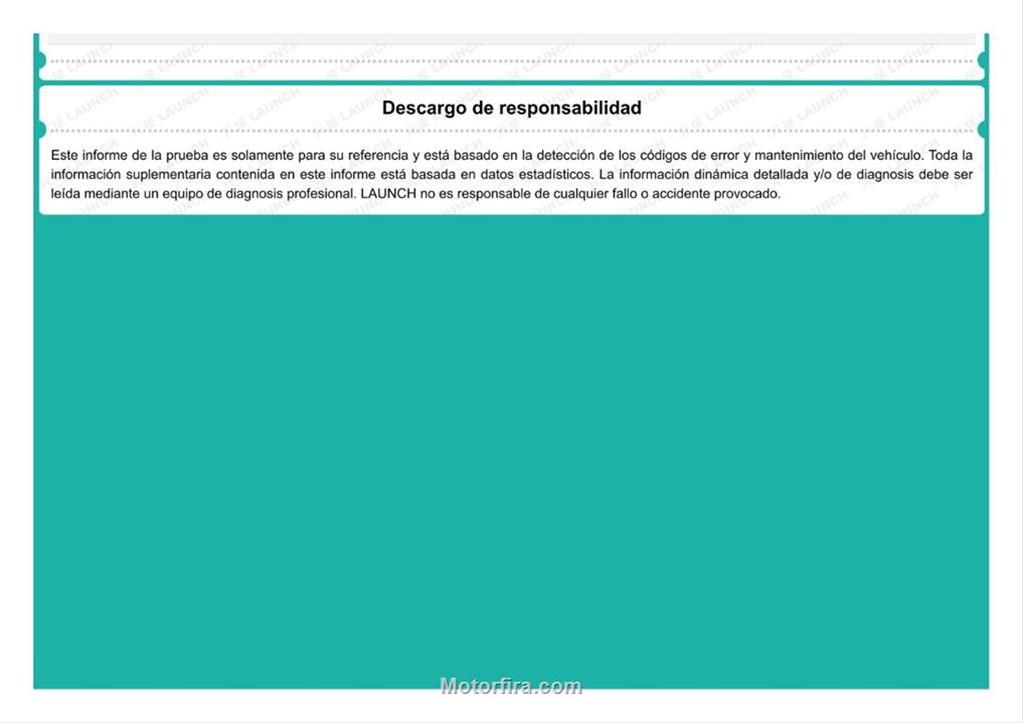 Descargo de responsabilidad

Este informe de la prueba es solamente para su referencia y está basado en la detección de los códigos de error y mantenimiento del vehículo. Toda la información suplementaria contenida en este informe está basada en datos estadísticos. La información dinámica detallada y/o de diagnosis debe ser leída mediante un equipo de diagnosis profesional. LAUNCH no es responsable de cualquier fallo o accidente provocado.

Motorfira.com